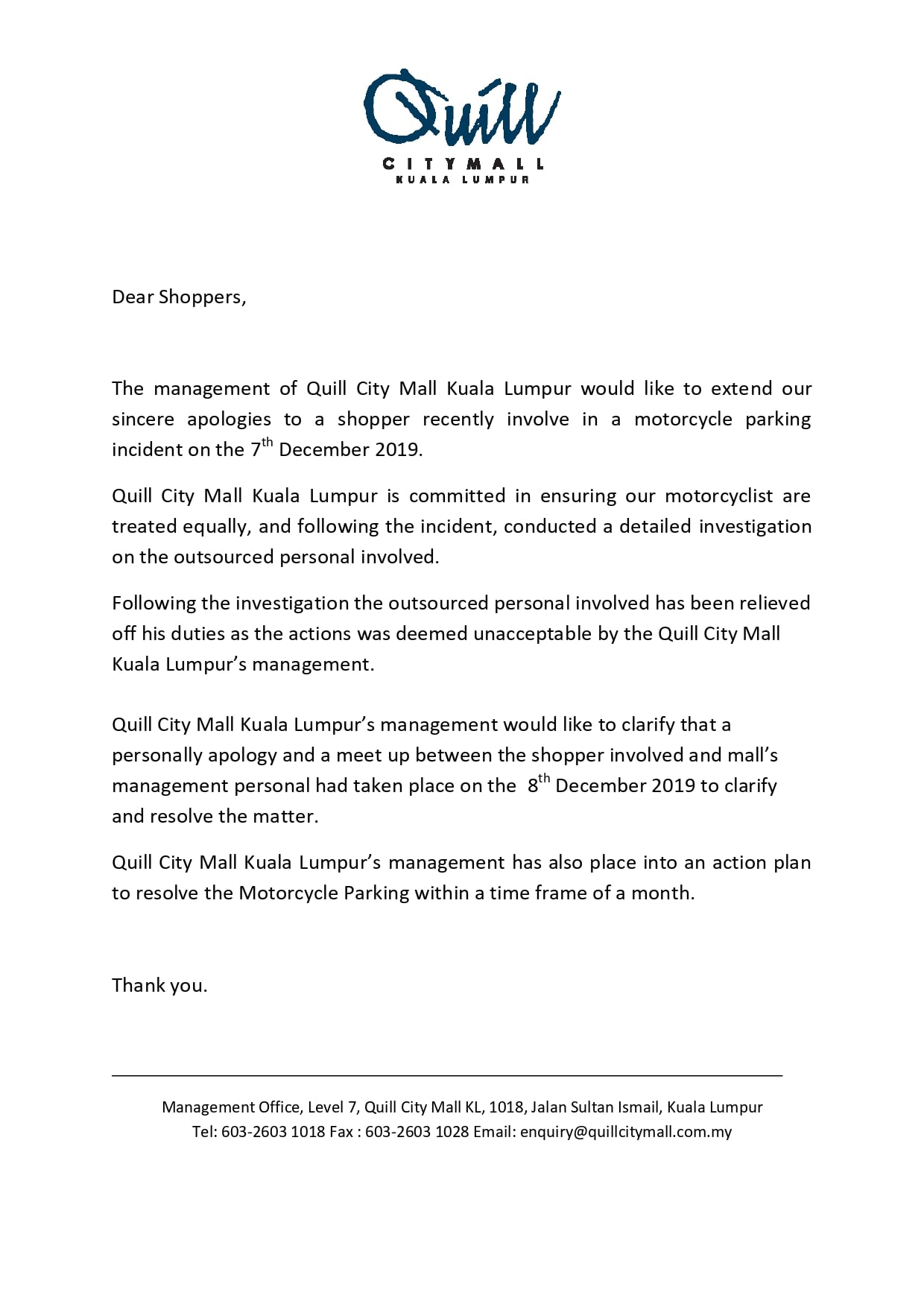 Quill
CITYMALL
KUALA LUMPUR

Dear Shoppers,

The management of Quill City Mall Kuala Lumpur would like to extend our sincere apologies to a shopper recently involve in a motorcycle parking incident on the 7$^{th}$ December 2019.

Quill City Mall Kuala Lumpur is committed in ensuring our motorcyclist are treated equally, and following the incident, conducted a detailed investigation on the outsourced personal involved.

Following the investigation the outsourced personal involved has been relieved off his duties as the actions was deemed unacceptable by the Quill City Mall Kuala Lumpur's management.

Quill City Mall Kuala Lumpur's management would like to clarify that a personally apology and a meet up between the shopper involved and mall's management personal had taken place on the 8$^{th}$ December 2019 to clarify and resolve the matter.

Quill City Mall Kuala Lumpur's management has also place into an action plan to resolve the Motorcycle Parking within a time frame of a month.

Thank you.

Management Office, Level 7, Quill City Mall KL, 1018, Jalan Sultan Ismail, Kuala Lumpur
Tel: 603-2603 1018 Fax : 603-2603 1028 Email: enquiry@quillcitymall.com.my